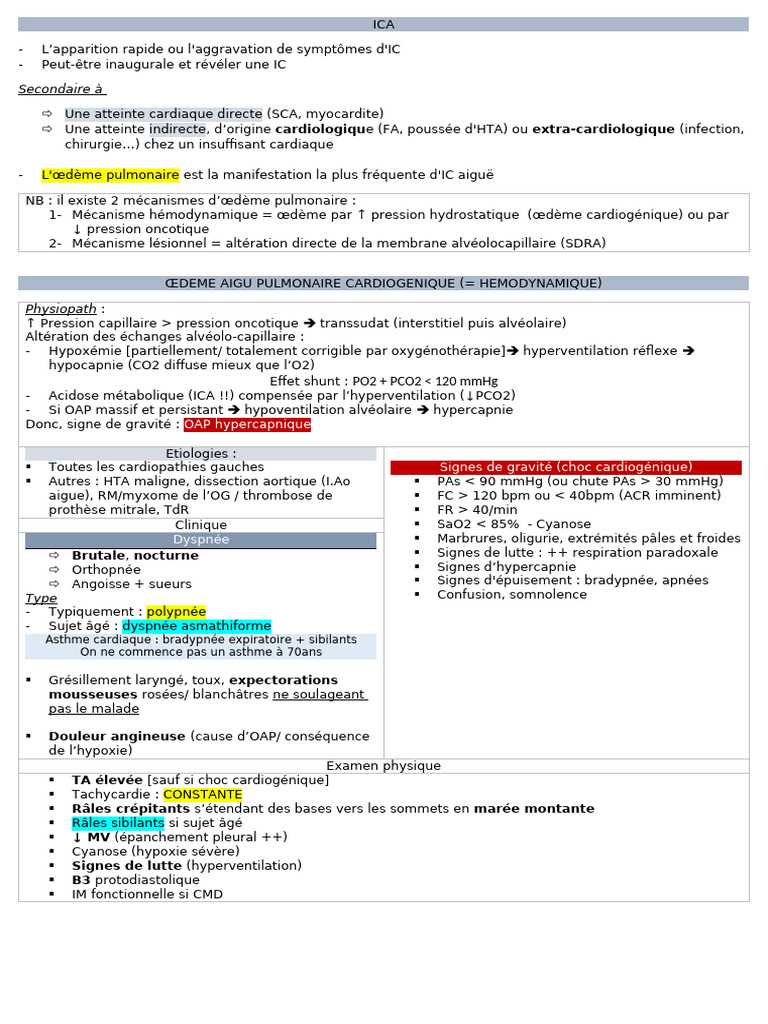 ICA

- L'apparition rapide ou l'aggravation de symptômes d'IC
- Peut-être inaugurale et révéler une IC

Secondaire à

⇨ Une atteinte cardiaque directe (SCA, myocardite)
⇨ Une atteinte indirecte, d'origine cardiologique (FA, poussée d'HTA) ou extra-cardiologique (infection, chirurgie…) chez un insuffisant cardiaque

- L'œdème pulmonaire est la manifestation la plus fréquente d'IC aiguë

NB : il existe 2 mécanismes d'œdème pulmonaire :
1- Mécanisme hémodynamique = œdème par ↑ pression hydrostatique (œdème cardiogénique) ou par ↓ pression oncotique
2- Mécanisme lésionnel = altération directe de la membrane alvéolocapillaire (SDRA)

ŒDEME AIGU PULMONAIRE CARDIOGENIQUE (= HEMODYNAMIQUE)

Physiopath :
↑ Pression capillaire > pression oncotique ➔ transsudat (interstitiel puis alvéolaire)
Altération des échanges alvéolo-capillaire :
- Hypoxémie [partiellement/ totalement corrigible par oxygénothérapie]➔ hyperventilation réflexe ➔ hypocapnie (CO2 diffuse mieux que l'O2)
Effet shunt : PO2 + PCO2 < 120 mmHg
- Acidose métabolique (ICA !!) compensée par l'hyperventilation (↓PCO2)
- Si OAP massif et persistant ➔ hypoventilation alvéolaire ➔ hypercapnie
Donc, signe de gravité : OAP hypercapnique

Etiologies :
▪ Toutes les cardiopathies gauches
▪ Autres : HTA maligne, dissection aortique (I.Ao aigue), RM/myxome de l'OG / thrombose de prothèse mitrale, TdR

Clinique
Dyspnée
⇨ Brutale, nocturne
⇨ Orthopnée
⇨ Angoisse + sueurs
Type
- Typiquement : polypnée
- Sujet âgé : dyspnée asmathiforme
Asthme cardiaque : bradypnée expiratoire + sibilants
On ne commence pas un asthme à 70ans

▪ Grésillement laryngé, toux, expectorations mousseuses rosées/ blanchâtres ne soulageant pas le malade

▪ Douleur angineuse (cause d'OAP/ conséquence de l'hypoxie)

Signes de gravité (choc cardiogénique)
▪ PAs < 90 mmHg (ou chute PAs > 30 mmHg)
▪ FC > 120 bpm ou < 40bpm (ACR imminent)
▪ FR > 40/min
▪ SaO2 < 85% - Cyanose
▪ Marbrures, oligurie, extrémités pâles et froides
▪ Signes de lutte : ++ respiration paradoxale
▪ Signes d'hypercapnie
▪ Signes d'épuisement : bradypnée, apnées
▪ Confusion, somnolence

Examen physique
▪ TA élevée [sauf si choc cardiogénique]
▪ Tachycardie : CONSTANTE
▪ Râles crépitants s'étendant des bases vers les sommets en marée montante
▪ Râles sibilants si sujet âgé
▪ ↓ MV (épanchement pleural ++)
▪ Cyanose (hypoxie sévère)
▪ Signes de lutte (hyperventilation)
▪ B3 protodiastolique
▪ IM fonctionnelle si CMD